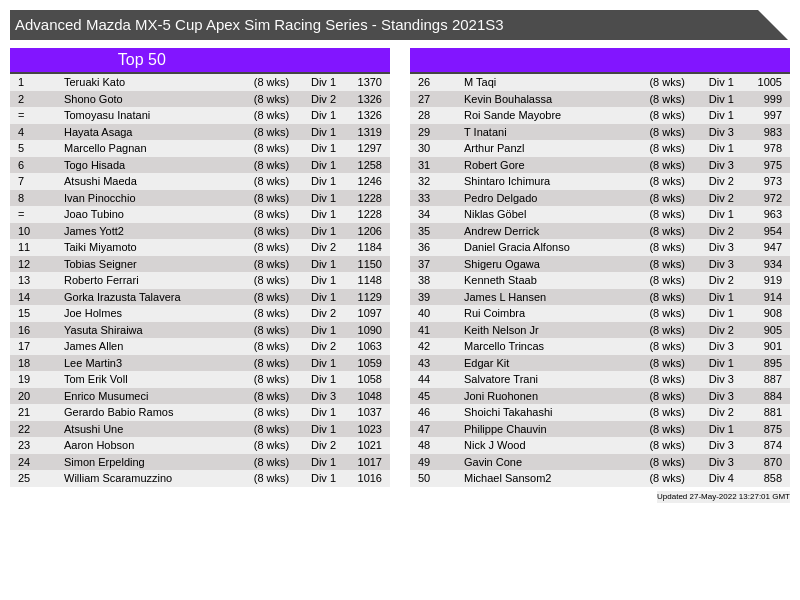 Advanced Mazda MX-5 Cup Apex Sim Racing Series - Standings 2021S3

Top 50

| | | | | |
|---|---|---|---|---|
| 1 | Teruaki Kato | (8 wks) | Div 1 | 1370 |
| 2 | Shono Goto | (8 wks) | Div 2 | 1326 |
| = | Tomoyasu Inatani | (8 wks) | Div 1 | 1326 |
| 4 | Hayata Asaga | (8 wks) | Div 1 | 1319 |
| 5 | Marcello Pagnan | (8 wks) | Div 1 | 1297 |
| 6 | Togo Hisada | (8 wks) | Div 1 | 1258 |
| 7 | Atsushi Maeda | (8 wks) | Div 1 | 1246 |
| 8 | Ivan Pinocchio | (8 wks) | Div 1 | 1228 |
| = | Joao Tubino | (8 wks) | Div 1 | 1228 |
| 10 | James Yott2 | (8 wks) | Div 1 | 1206 |
| 11 | Taiki Miyamoto | (8 wks) | Div 2 | 1184 |
| 12 | Tobias Seigner | (8 wks) | Div 1 | 1150 |
| 13 | Roberto Ferrari | (8 wks) | Div 1 | 1148 |
| 14 | Gorka Irazusta Talavera | (8 wks) | Div 1 | 1129 |
| 15 | Joe Holmes | (8 wks) | Div 2 | 1097 |
| 16 | Yasuta Shiraiwa | (8 wks) | Div 1 | 1090 |
| 17 | James Allen | (8 wks) | Div 2 | 1063 |
| 18 | Lee Martin3 | (8 wks) | Div 1 | 1059 |
| 19 | Tom Erik Voll | (8 wks) | Div 1 | 1058 |
| 20 | Enrico Musumeci | (8 wks) | Div 3 | 1048 |
| 21 | Gerardo Babio Ramos | (8 wks) | Div 1 | 1037 |
| 22 | Atsushi Une | (8 wks) | Div 1 | 1023 |
| 23 | Aaron Hobson | (8 wks) | Div 2 | 1021 |
| 24 | Simon Erpelding | (8 wks) | Div 1 | 1017 |
| 25 | William Scaramuzzino | (8 wks) | Div 1 | 1016 |

| | | | | |
|---|---|---|---|---|
| 26 | M Taqi | (8 wks) | Div 1 | 1005 |
| 27 | Kevin Bouhalassa | (8 wks) | Div 1 | 999 |
| 28 | Roi Sande Mayobre | (8 wks) | Div 1 | 997 |
| 29 | T Inatani | (8 wks) | Div 3 | 983 |
| 30 | Arthur Panzl | (8 wks) | Div 1 | 978 |
| 31 | Robert Gore | (8 wks) | Div 3 | 975 |
| 32 | Shintaro Ichimura | (8 wks) | Div 2 | 973 |
| 33 | Pedro Delgado | (8 wks) | Div 2 | 972 |
| 34 | Niklas Göbel | (8 wks) | Div 1 | 963 |
| 35 | Andrew Derrick | (8 wks) | Div 2 | 954 |
| 36 | Daniel Gracia Alfonso | (8 wks) | Div 3 | 947 |
| 37 | Shigeru Ogawa | (8 wks) | Div 3 | 934 |
| 38 | Kenneth Staab | (8 wks) | Div 2 | 919 |
| 39 | James L Hansen | (8 wks) | Div 1 | 914 |
| 40 | Rui Coimbra | (8 wks) | Div 1 | 908 |
| 41 | Keith Nelson Jr | (8 wks) | Div 2 | 905 |
| 42 | Marcello Trincas | (8 wks) | Div 3 | 901 |
| 43 | Edgar Kit | (8 wks) | Div 1 | 895 |
| 44 | Salvatore Trani | (8 wks) | Div 3 | 887 |
| 45 | Joni Ruohonen | (8 wks) | Div 3 | 884 |
| 46 | Shoichi Takahashi | (8 wks) | Div 2 | 881 |
| 47 | Philippe Chauvin | (8 wks) | Div 1 | 875 |
| 48 | Nick J Wood | (8 wks) | Div 3 | 874 |
| 49 | Gavin Cone | (8 wks) | Div 3 | 870 |
| 50 | Michael Sansom2 | (8 wks) | Div 4 | 858 |

Updated 27-May-2022 13:27:01 GMT